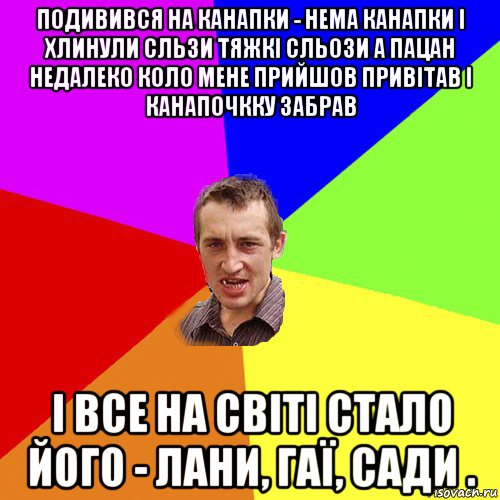 ПОДИВИВСЯ НА КАНАПКИ - НЕМА КАНАПКИ І ХЛИНУЛИ СЛЬЗИ ТЯЖКІ СЛЬОЗИ А ПАЦАН НЕДАЛЕКО КОЛО МЕНЕ ПРИЙШОВ ПРИВІТАВ І КАНАПОЧККУ ЗАБРАВ

І ВСЕ НА СВІТІ СТАЛО ЙОГО - ЛАНИ, ГАЇ, САДИ .

risovach.ru